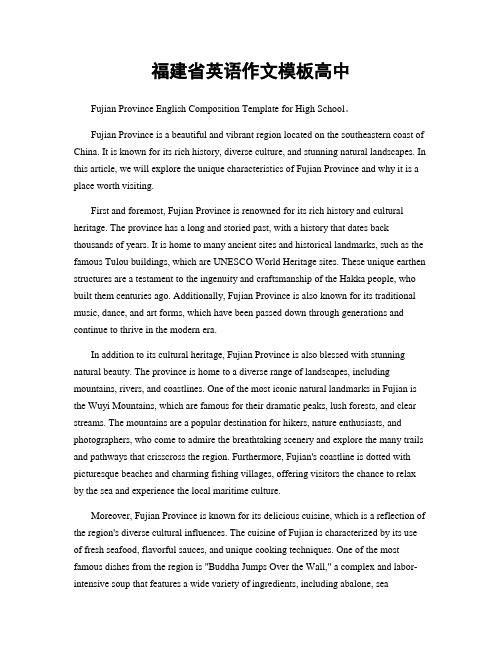 福建省英语作文模板高中

Fujian Province English Composition Template for High School。

Fujian Province is a beautiful and vibrant region located on the southeastern coast of China. It is known for its rich history, diverse culture, and stunning natural landscapes. In this article, we will explore the unique characteristics of Fujian Province and why it is a place worth visiting.

First and foremost, Fujian Province is renowned for its rich history and cultural heritage. The province has a long and storied past, with a history that dates back thousands of years. It is home to many ancient sites and historical landmarks, such as the famous Tulou buildings, which are UNESCO World Heritage sites. These unique earthen structures are a testament to the ingenuity and craftsmanship of the Hakka people, who built them centuries ago. Additionally, Fujian Province is also known for its traditional music, dance, and art forms, which have been passed down through generations and continue to thrive in the modern era.

In addition to its cultural heritage, Fujian Province is also blessed with stunning natural beauty. The province is home to a diverse range of landscapes, including mountains, rivers, and coastlines. One of the most iconic natural landmarks in Fujian is the Wuyi Mountains, which are famous for their dramatic peaks, lush forests, and clear streams. The mountains are a popular destination for hikers, nature enthusiasts, and photographers, who come to admire the breathtaking scenery and explore the many trails and pathways that crisscross the region. Furthermore, Fujian's coastline is dotted with picturesque beaches and charming fishing villages, offering visitors the chance to relax by the sea and experience the local maritime culture.

Moreover, Fujian Province is known for its delicious cuisine, which is a reflection of the region's diverse cultural influences. The cuisine of Fujian is characterized by its use of fresh seafood, flavorful sauces, and unique cooking techniques. One of the most famous dishes from the region is "Buddha Jumps Over the Wall," a complex and labor-intensive soup that features a wide variety of ingredients, including abalone, sea